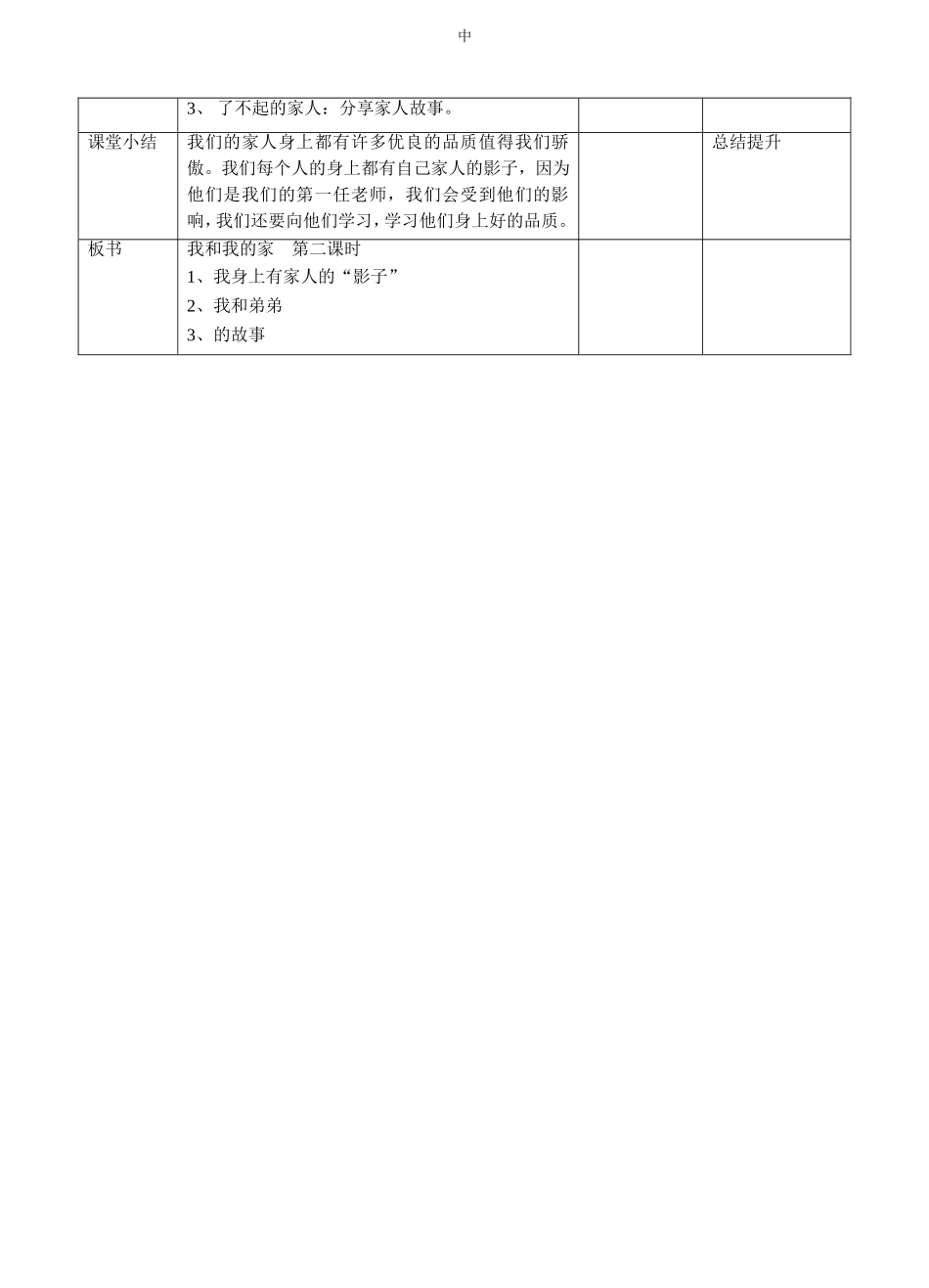 中

|  |  |  |  |
|---|---|---|---|
|  | 3、 了不起的家人：分享家人故事。 |  |  |
| 课堂小结 | 我们的家人身上都有许多优良的品质值得我们骄傲。我们每个人的身上都有自己家人的影子，因为他们是我们的第一任老师，我们会受到他们的影响，我们还要向他们学习，学习他们身上好的品质。 |  | 总结提升 |
| 板书 | 我和我的家　第二课时<br>1、我身上有家人的“影子”<br>2、我和弟弟<br>3、的故事 |  |  |